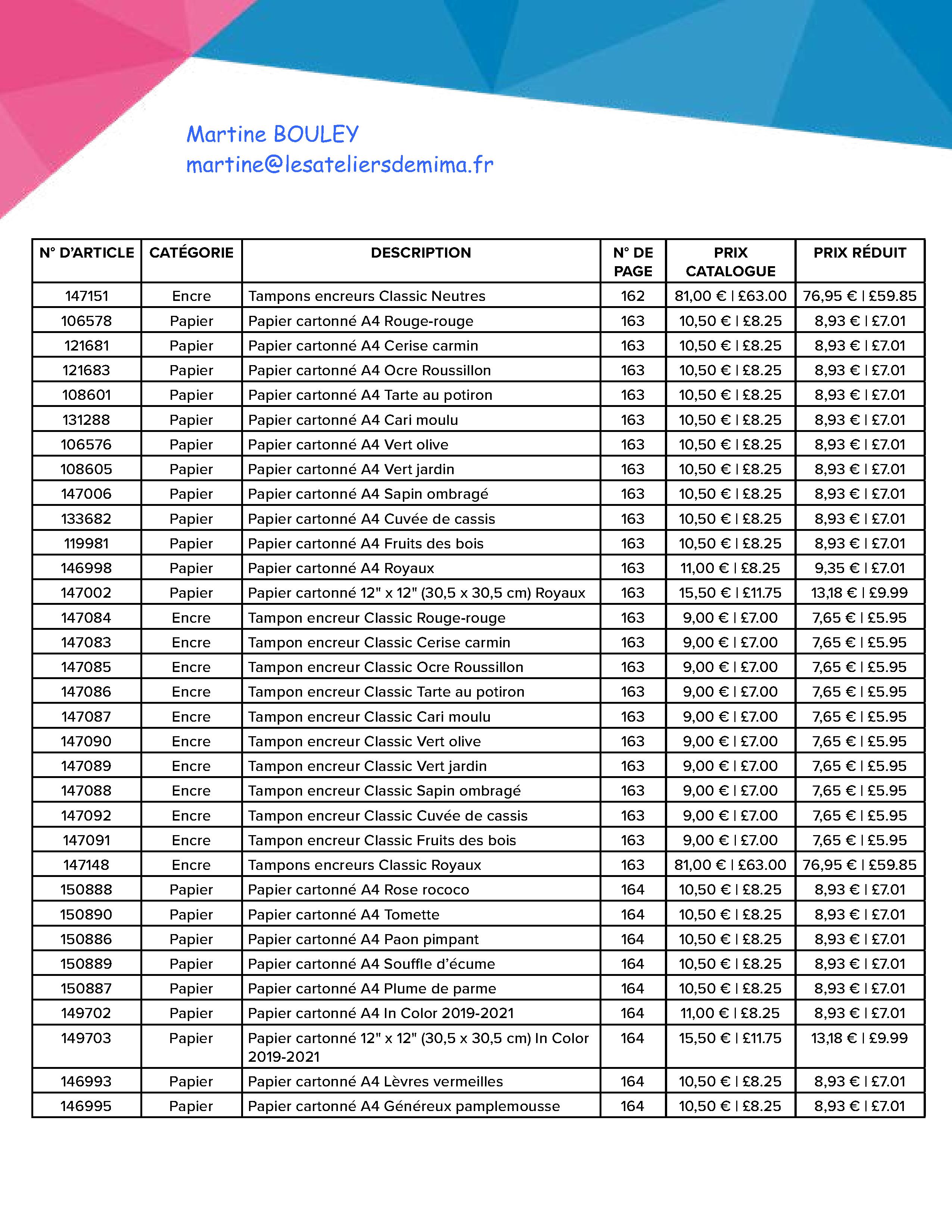 Martine BOULEY
martine@lesateliersdemima.fr

| N° D'ARTICLE | CATÉGORIE | DESCRIPTION | N° DE PAGE | PRIX CATALOGUE | PRIX RÉDUIT |
|---|---|---|---|---|---|
| 147151 | Encre | Tampons encreurs Classic Neutres | 162 | 81,00 € \| £63.00 | 76,95 € \| £59.85 |
| 106578 | Papier | Papier cartonné A4 Rouge-rouge | 163 | 10,50 € \| £8.25 | 8,93 € \| £7.01 |
| 121681 | Papier | Papier cartonné A4 Cerise carmin | 163 | 10,50 € \| £8.25 | 8,93 € \| £7.01 |
| 121683 | Papier | Papier cartonné A4 Ocre Roussillon | 163 | 10,50 € \| £8.25 | 8,93 € \| £7.01 |
| 108601 | Papier | Papier cartonné A4 Tarte au potiron | 163 | 10,50 € \| £8.25 | 8,93 € \| £7.01 |
| 131288 | Papier | Papier cartonné A4 Cari moulu | 163 | 10,50 € \| £8.25 | 8,93 € \| £7.01 |
| 106576 | Papier | Papier cartonné A4 Vert olive | 163 | 10,50 € \| £8.25 | 8,93 € \| £7.01 |
| 108605 | Papier | Papier cartonné A4 Vert jardin | 163 | 10,50 € \| £8.25 | 8,93 € \| £7.01 |
| 147006 | Papier | Papier cartonné A4 Sapin ombragé | 163 | 10,50 € \| £8.25 | 8,93 € \| £7.01 |
| 133682 | Papier | Papier cartonné A4 Cuvée de cassis | 163 | 10,50 € \| £8.25 | 8,93 € \| £7.01 |
| 119981 | Papier | Papier cartonné A4 Fruits des bois | 163 | 10,50 € \| £8.25 | 8,93 € \| £7.01 |
| 146998 | Papier | Papier cartonné A4 Royaux | 163 | 11,00 € \| £8.25 | 9,35 € \| £7.01 |
| 147002 | Papier | Papier cartonné 12" x 12" (30,5 x 30,5 cm) Royaux | 163 | 15,50 € \| £11.75 | 13,18 € \| £9.99 |
| 147084 | Encre | Tampon encreur Classic Rouge-rouge | 163 | 9,00 € \| £7.00 | 7,65 € \| £5.95 |
| 147083 | Encre | Tampon encreur Classic Cerise carmin | 163 | 9,00 € \| £7.00 | 7,65 € \| £5.95 |
| 147085 | Encre | Tampon encreur Classic Ocre Roussillon | 163 | 9,00 € \| £7.00 | 7,65 € \| £5.95 |
| 147086 | Encre | Tampon encreur Classic Tarte au potiron | 163 | 9,00 € \| £7.00 | 7,65 € \| £5.95 |
| 147087 | Encre | Tampon encreur Classic Cari moulu | 163 | 9,00 € \| £7.00 | 7,65 € \| £5.95 |
| 147090 | Encre | Tampon encreur Classic Vert olive | 163 | 9,00 € \| £7.00 | 7,65 € \| £5.95 |
| 147089 | Encre | Tampon encreur Classic Vert jardin | 163 | 9,00 € \| £7.00 | 7,65 € \| £5.95 |
| 147088 | Encre | Tampon encreur Classic Sapin ombragé | 163 | 9,00 € \| £7.00 | 7,65 € \| £5.95 |
| 147092 | Encre | Tampon encreur Classic Cuvée de cassis | 163 | 9,00 € \| £7.00 | 7,65 € \| £5.95 |
| 147091 | Encre | Tampon encreur Classic Fruits des bois | 163 | 9,00 € \| £7.00 | 7,65 € \| £5.95 |
| 147148 | Encre | Tampons encreurs Classic Royaux | 163 | 81,00 € \| £63.00 | 76,95 € \| £59.85 |
| 150888 | Papier | Papier cartonné A4 Rose rococo | 164 | 10,50 € \| £8.25 | 8,93 € \| £7.01 |
| 150890 | Papier | Papier cartonné A4 Tomette | 164 | 10,50 € \| £8.25 | 8,93 € \| £7.01 |
| 150886 | Papier | Papier cartonné A4 Paon pimpant | 164 | 10,50 € \| £8.25 | 8,93 € \| £7.01 |
| 150889 | Papier | Papier cartonné A4 Souffle d'écume | 164 | 10,50 € \| £8.25 | 8,93 € \| £7.01 |
| 150887 | Papier | Papier cartonné A4 Plume de parme | 164 | 10,50 € \| £8.25 | 8,93 € \| £7.01 |
| 149702 | Papier | Papier cartonné A4 In Color 2019-2021 | 164 | 11,00 € \| £8.25 | 8,93 € \| £7.01 |
| 149703 | Papier | Papier cartonné 12" x 12" (30,5 x 30,5 cm) In Color 2019-2021 | 164 | 15,50 € \| £11.75 | 13,18 € \| £9.99 |
| 146993 | Papier | Papier cartonné A4 Lèvres vermeilles | 164 | 10,50 € \| £8.25 | 8,93 € \| £7.01 |
| 146995 | Papier | Papier cartonné A4 Généreux pamplemousse | 164 | 10,50 € \| £8.25 | 8,93 € \| £7.01 |